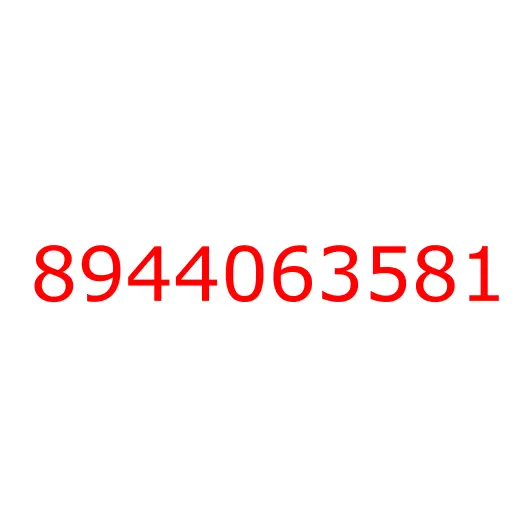 8944063581